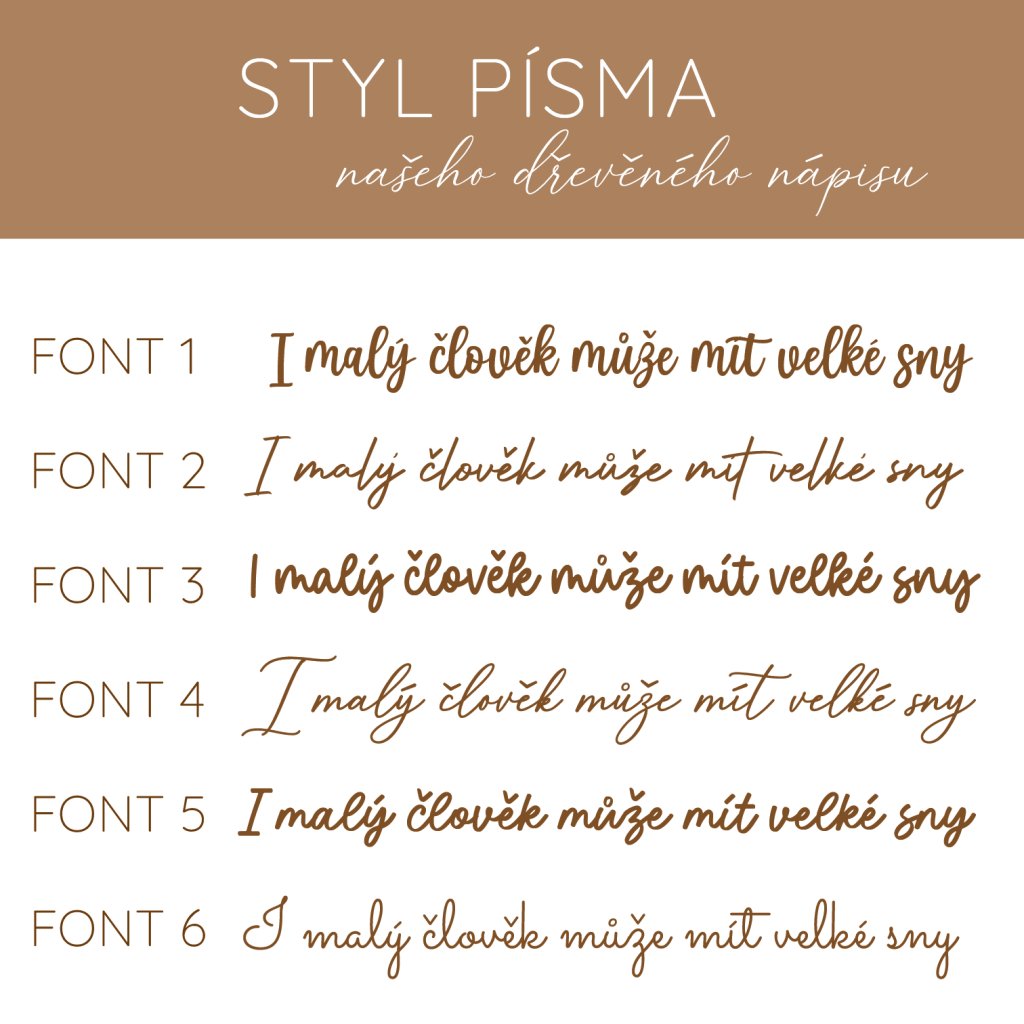 STYL PÍSMA
našeho dřevěného nápisu

FONT 1 I malý člověk může mít velké sny

FONT 2 I malý člověk může mít velké sny

FONT 3 I malý člověk může mít velké sny

FONT 4 I malý člověk může mít velké sny

FONT 5 I malý člověk může mít velké sny

FONT 6 I malý člověk může mít velké sny